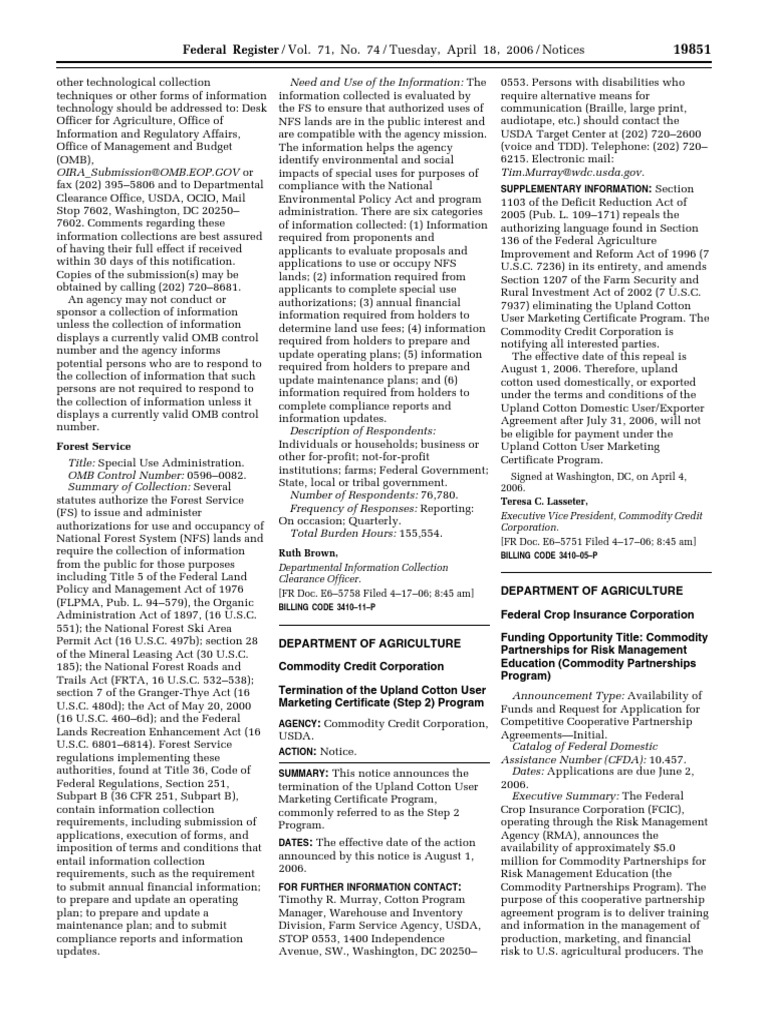 Federal Register / Vol. 71, No. 74 / Tuesday, April 18, 2006 / Notices 19851

other technological collection techniques or other forms of information technology should be addressed to: Desk Officer for Agriculture, Office of Information and Regulatory Affairs, Office of Management and Budget (OMB), OIRA_Submission@OMB.EOP.GOV or fax (202) 395–5806 and to Departmental Clearance Office, USDA, OCIO, Mail Stop 7602, Washington, DC 20250–7602. Comments regarding these information collections are best assured of having their full effect if received within 30 days of this notification. Copies of the submission(s) may be obtained by calling (202) 720–8681.

An agency may not conduct or sponsor a collection of information unless the collection of information displays a currently valid OMB control number and the agency informs potential persons who are to respond to the collection of information that such persons are not required to respond to the collection of information unless it displays a currently valid OMB control number.

Forest Service

Title: Special Use Administration.
OMB Control Number: 0596–0082.
Summary of Collection: Several statutes authorize the Forest Service (FS) to issue and administer authorizations for use and occupancy of National Forest System (NFS) lands and require the collection of information from the public for those purposes including Title 5 of the Federal Land Policy and Management Act of 1976 (FLPMA, Pub. L. 94–579), the Organic Administration Act of 1897, (16 U.S.C. 551); the National Forest Ski Area Permit Act (16 U.S.C. 497b); section 28 of the Mineral Leasing Act (30 U.S.C. 185); the National Forest Roads and Trails Act (FRTA, 16 U.S.C. 532–538); section 7 of the Granger-Thye Act (16 U.S.C. 480d); the Act of May 20, 2000 (16 U.S.C. 460–6d); and the Federal Lands Recreation Enhancement Act (16 U.S.C. 6801–6814). Forest Service regulations implementing these authorities, found at Title 36, Code of Federal Regulations, Section 251, Subpart B (36 CFR 251, Subpart B), contain information collection requirements, including submission of applications, execution of forms, and imposition of terms and conditions that entail information collection requirements, such as the requirement to submit annual financial information; to prepare and update an operating plan; to prepare and update a maintenance plan; and to submit compliance reports and information updates.

Need and Use of the Information: The information collected is evaluated by the FS to ensure that authorized uses of NFS lands are in the public interest and are compatible with the agency mission. The information helps the agency identify environmental and social impacts of special uses for purposes of compliance with the National Environmental Policy Act and program administration. There are six categories of information collected: (1) Information required from proponents and applicants to evaluate proposals and applications to use or occupy NFS lands; (2) information required from applicants to complete special use authorizations; (3) annual financial information required from holders to determine land use fees; (4) information required from holders to prepare and update operating plans; (5) information required from holders to prepare and update maintenance plans; and (6) information required from holders to complete compliance reports and information updates.

Description of Respondents: Individuals or households; business or other for-profit; not-for-profit institutions; farms; Federal Government; State, local or tribal government.
Number of Respondents: 76,780.
Frequency of Responses: Reporting: On occasion; Quarterly.
Total Burden Hours: 155,554.

Ruth Brown,
Departmental Information Collection Clearance Officer.
[FR Doc. E6–5758 Filed 4–17–06; 8:45 am]
BILLING CODE 3410–11–P

DEPARTMENT OF AGRICULTURE

Commodity Credit Corporation

Termination of the Upland Cotton User Marketing Certificate (Step 2) Program

AGENCY: Commodity Credit Corporation, USDA.
ACTION: Notice.

SUMMARY: This notice announces the termination of the Upland Cotton User Marketing Certificate Program, commonly referred to as the Step 2 Program.

DATES: The effective date of the action announced by this notice is August 1, 2006.

FOR FURTHER INFORMATION CONTACT: Timothy R. Murray, Cotton Program Manager, Warehouse and Inventory Division, Farm Service Agency, USDA, STOP 0553, 1400 Independence Avenue, SW., Washington, DC 20250–0553. Persons with disabilities who require alternative means for communication (Braille, large print, audiotape, etc.) should contact the USDA Target Center at (202) 720–2600 (voice and TDD). Telephone: (202) 720–6215. Electronic mail: Tim.Murray@wdc.usda.gov.

SUPPLEMENTARY INFORMATION: Section 1103 of the Deficit Reduction Act of 2005 (Pub. L. 109–171) repeals the authorizing language found in Section 136 of the Federal Agriculture Improvement and Reform Act of 1996 (7 U.S.C. 7236) in its entirety, and amends Section 1207 of the Farm Security and Rural Investment Act of 2002 (7 U.S.C. 7937) eliminating the Upland Cotton User Marketing Certificate Program. The Commodity Credit Corporation is notifying all interested parties.

The effective date of this repeal is August 1, 2006. Therefore, upland cotton used domestically, or exported under the terms and conditions of the Upland Cotton Domestic User/Exporter Agreement after July 31, 2006, will not be eligible for payment under the Upland Cotton User Marketing Certificate Program.

Signed at Washington, DC, on April 4, 2006.
Teresa C. Lasseter,
Executive Vice President, Commodity Credit Corporation.
[FR Doc. E6–5751 Filed 4–17–06; 8:45 am]
BILLING CODE 3410–05–P

DEPARTMENT OF AGRICULTURE

Federal Crop Insurance Corporation

Funding Opportunity Title: Commodity Partnerships for Risk Management Education (Commodity Partnerships Program)

Announcement Type: Availability of Funds and Request for Application for Competitive Cooperative Partnership Agreements—Initial.
Catalog of Federal Domestic Assistance Number (CFDA): 10.457.
Dates: Applications are due June 2, 2006.
Executive Summary: The Federal Crop Insurance Corporation (FCIC), operating through the Risk Management Agency (RMA), announces the availability of approximately $5.0 million for Commodity Partnerships for Risk Management Education (the Commodity Partnerships Program). The purpose of this cooperative partnership agreement program is to deliver training and information in the management of production, marketing, and financial risk to U.S. agricultural producers. The